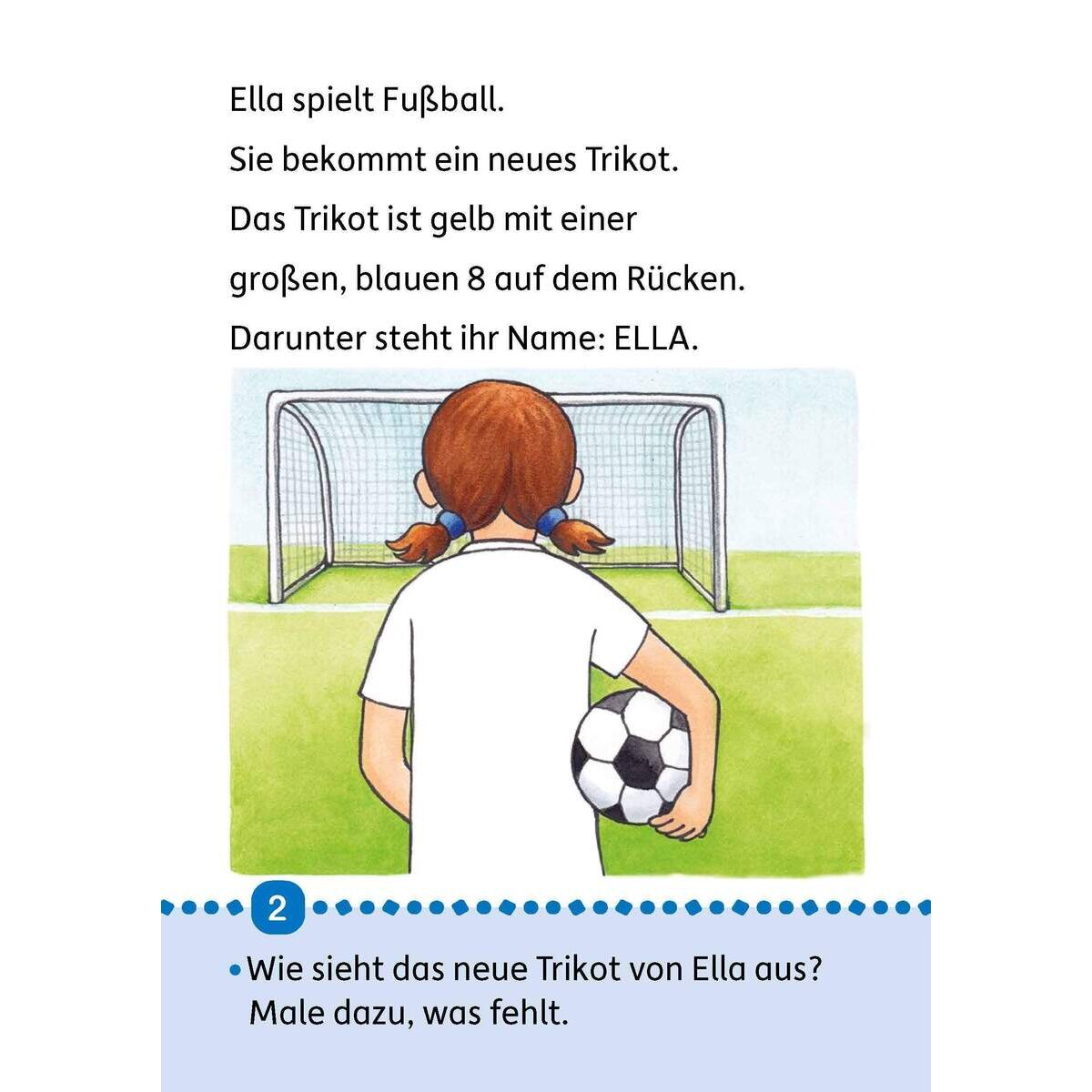 Ella spielt Fußball.

Sie bekommt ein neues Trikot.

Das Trikot ist gelb mit einer großen, blauen 8 auf dem Rücken.

Darunter steht ihr Name: ELLA.

2

• Wie sieht das neue Trikot von Ella aus? Male dazu, was fehlt.